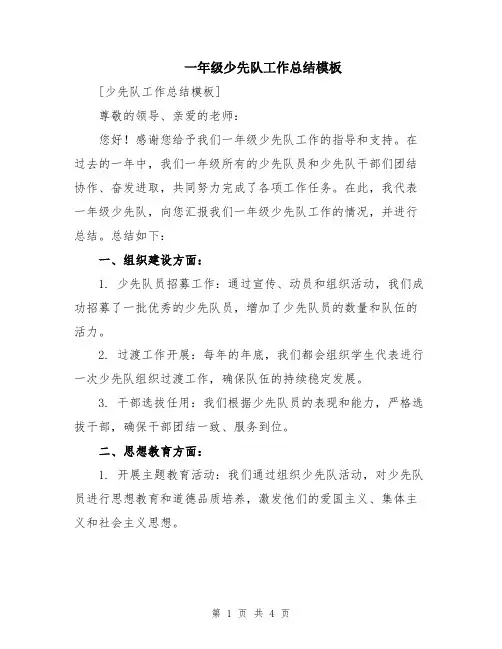 一年级少先队工作总结模板

[少先队工作总结模板]

尊敬的领导、亲爱的老师：

您好！感谢您给予我们一年级少先队工作的指导和支持。在过去的一年中，我们一年级所有的少先队员和少先队干部们团结协作、奋发进取，共同努力完成了各项工作任务。在此，我代表一年级少先队，向您汇报我们一年级少先队工作的情况，并进行总结。总结如下：

一、组织建设方面：

1. 少先队员招募工作：通过宣传、动员和组织活动，我们成功招募了一批优秀的少先队员，增加了少先队员的数量和队伍的活力。

2. 过渡工作开展：每年的年底，我们都会组织学生代表进行一次少先队组织过渡工作，确保队伍的持续稳定发展。

3. 干部选拔任用：我们根据少先队员的表现和能力，严格选拔干部，确保干部团结一致、服务到位。

二、思想教育方面：

1. 开展主题教育活动：我们通过组织少先队活动，对少先队员进行思想教育和道德品质培养，激发他们的爱国主义、集体主义和社会主义思想。

第 1 页 共 4 页